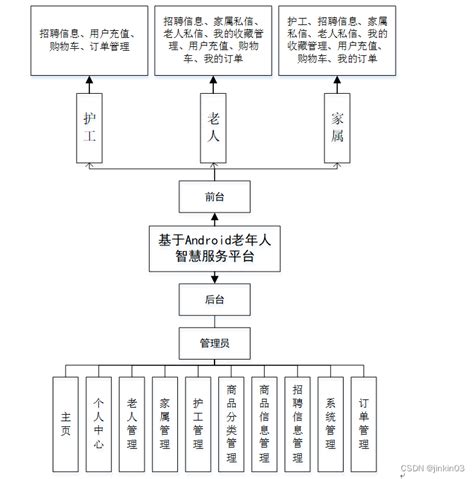 招聘信息、用户充值、购物车、订单管理

招聘信息、家属私信、老人私信、我的收藏管理、用户充值、购物车、我的订单

护工、招聘信息、家属私信、老人私信、我的收藏管理、用户充值、购物车、我的订单

护工

老人

家属

前台

基于Android老年人智慧服务平台

后台

管理员

主页

个人中心

老人管理

家属管理

护工管理

商品分类管理

商品信息管理

招聘信息管理

系统管理

订单管理

CSDN @jinkin03